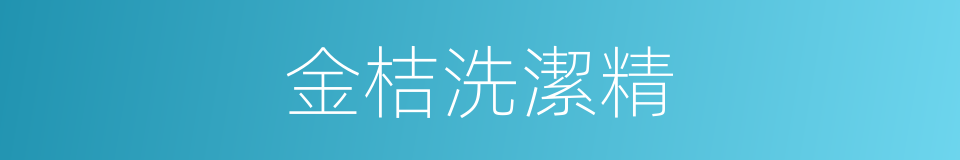 金桔洗潔精